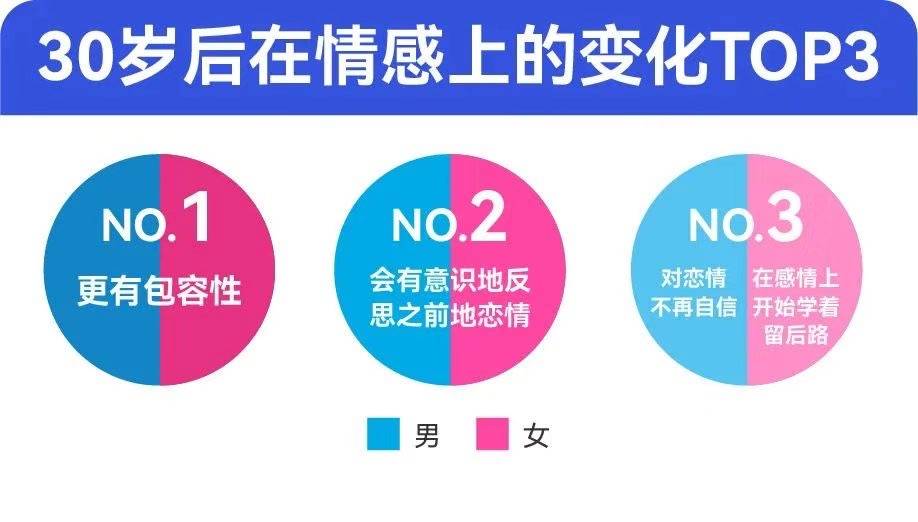 30岁后在情感上的变化TOP3

NO.1
更有包容性

NO.2
会有意识地反思之前地恋情

NO.3
对恋情不再自信
在感情上开始学着留后路

男 女